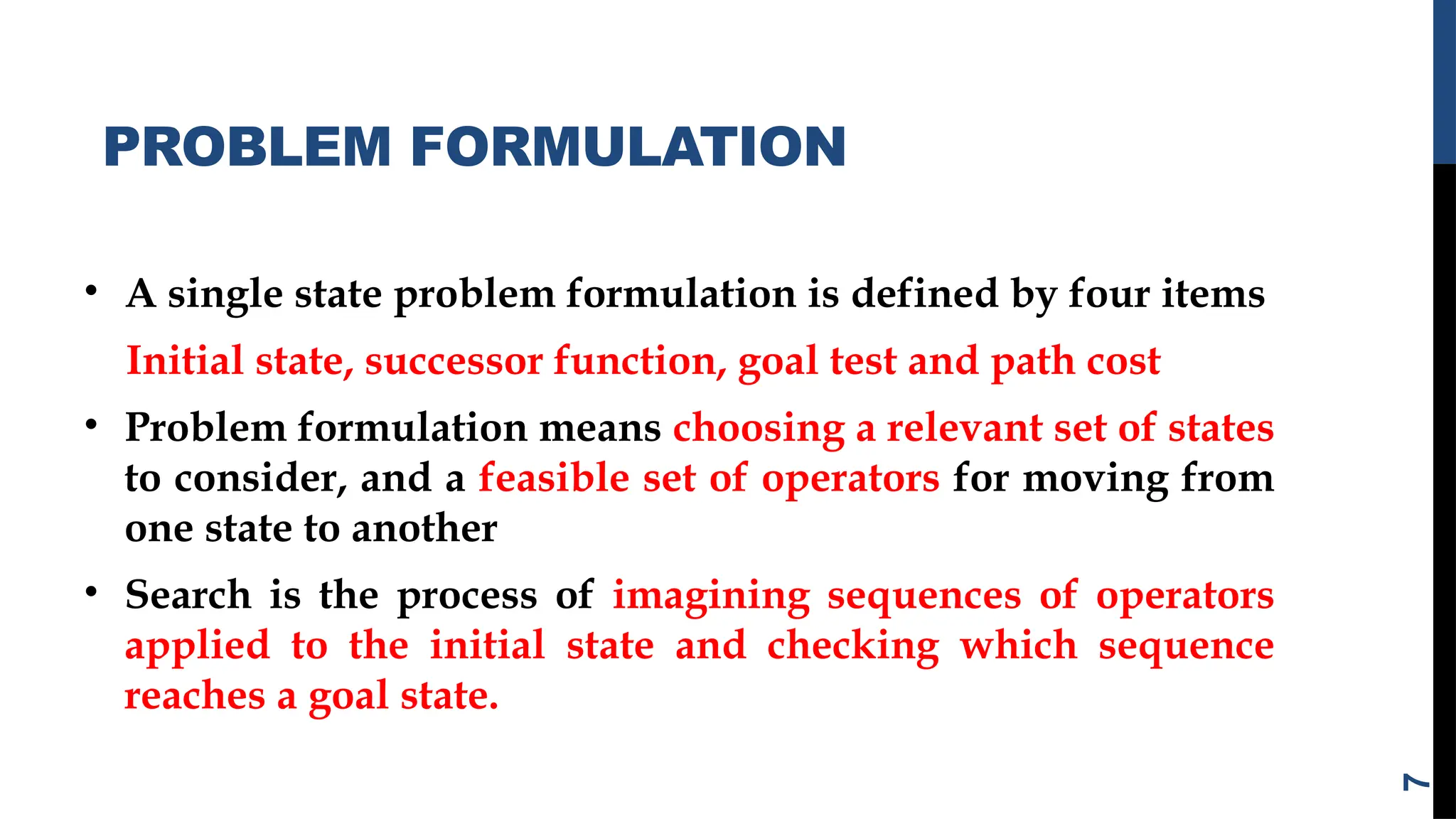 PROBLEM FORMULATION

• A single state problem formulation is defined by four items

Initial state, successor function, goal test and path cost

• Problem formulation means choosing a relevant set of states to consider, and a feasible set of operators for moving from one state to another

• Search is the process of imagining sequences of operators applied to the initial state and checking which sequence reaches a goal state.

7